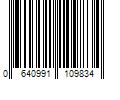 0 640991 109834